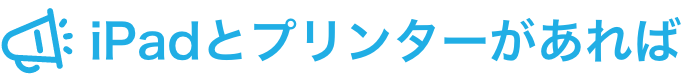 iPadとプリンターがあれば